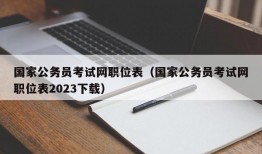 国家公务员考试网职位表（国家公务员考试网职位表2023下载）